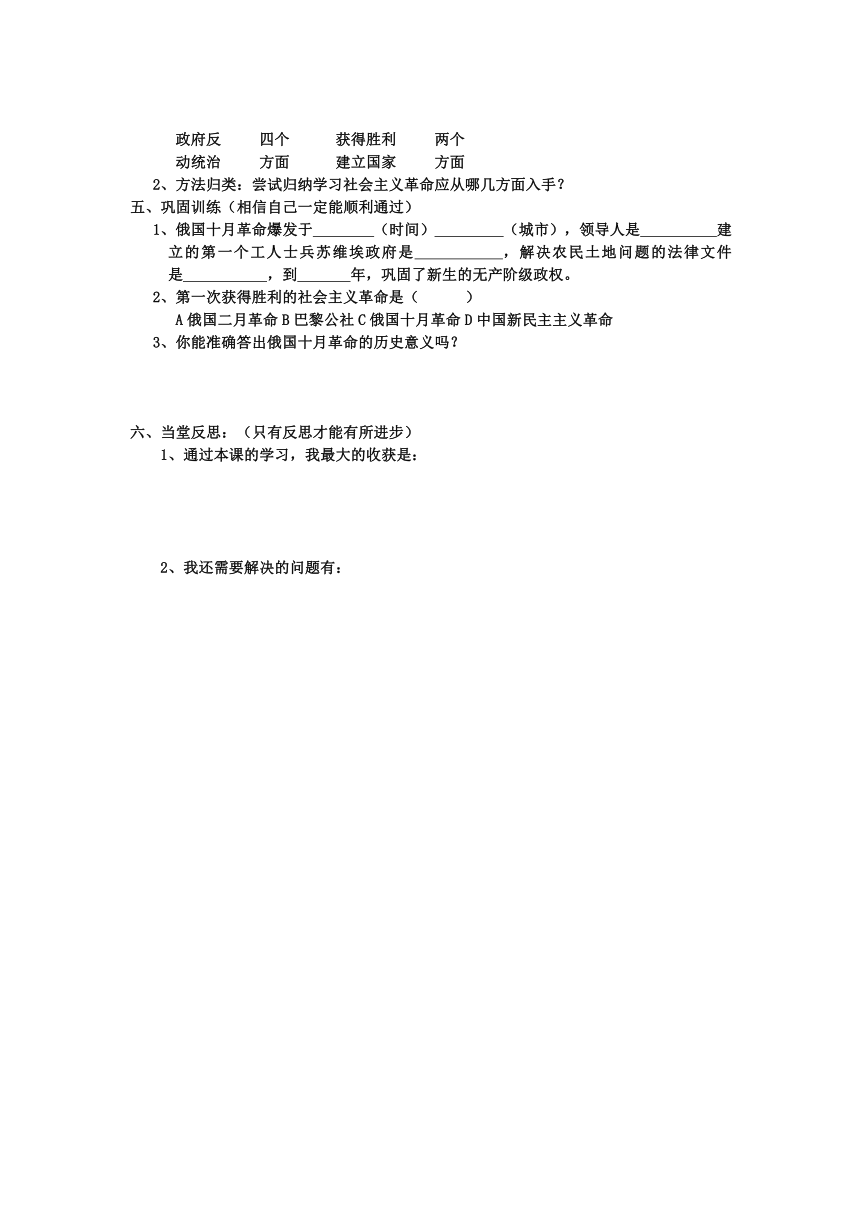 政府反　　四个　　获得胜利　　两个
动统治　　方面　　建立国家　　方面

2、方法归类：尝试归纳学习社会主义革命应从哪几方面入手？

五、巩固训练（相信自己一定能顺利通过）

1、俄国十月革命爆发于________（时间）_________（城市），领导人是__________建立的第一个工人士兵苏维埃政府是___________，解决农民土地问题的法律文件是___________，到_______年，巩固了新生的无产阶级政权。

2、第一次获得胜利的社会主义革命是（　　　）
A 俄国二月革命 B 巴黎公社 C 俄国十月革命 D 中国新民主主义革命

3、你能准确答出俄国十月革命的历史意义吗？

六、当堂反思：（只有反思才能有所进步）

1、通过本课的学习，我最大的收获是：

2、我还需要解决的问题有：